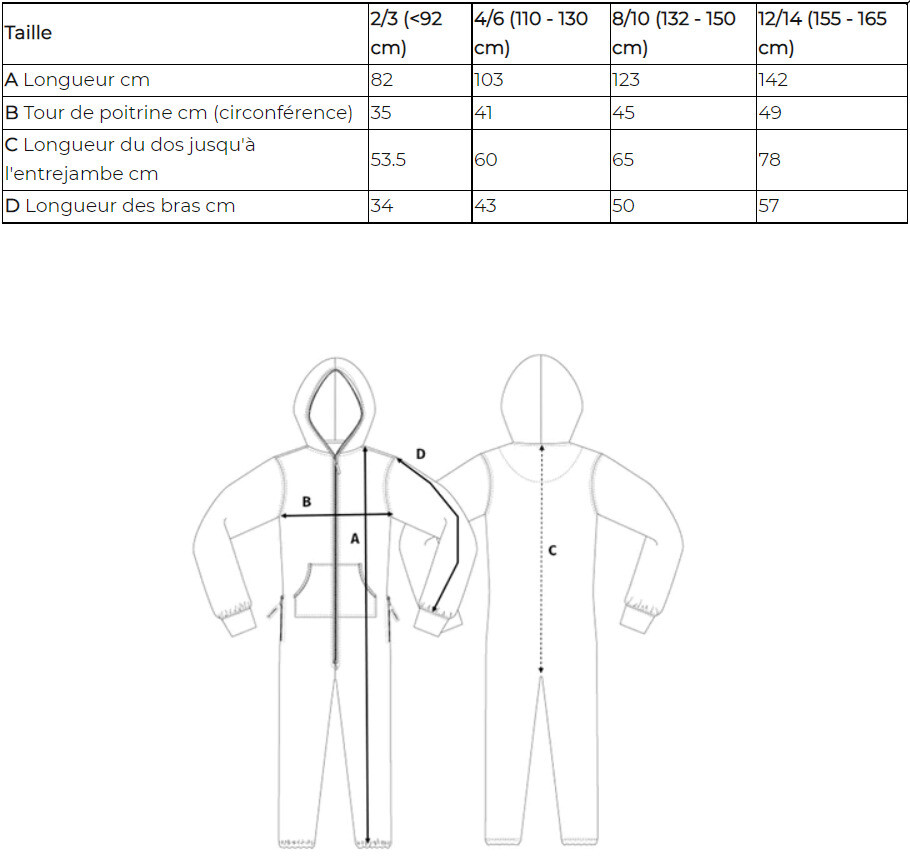 | Taille | 2/3 (<92 cm) | 4/6 (110 - 130 cm) | 8/10 (132 - 150 cm) | 12/14 (155 - 165 cm) |
|---|---|---|---|---|
| A Longueur cm | 82 | 103 | 123 | 142 |
| B Tour de poitrine cm (circonférence) | 35 | 41 | 45 | 49 |
| C Longueur du dos jusqu'à l'entrejambe cm | 53.5 | 60 | 65 | 78 |
| D Longueur des bras cm | 34 | 43 | 50 | 57 |

D
B
A
C